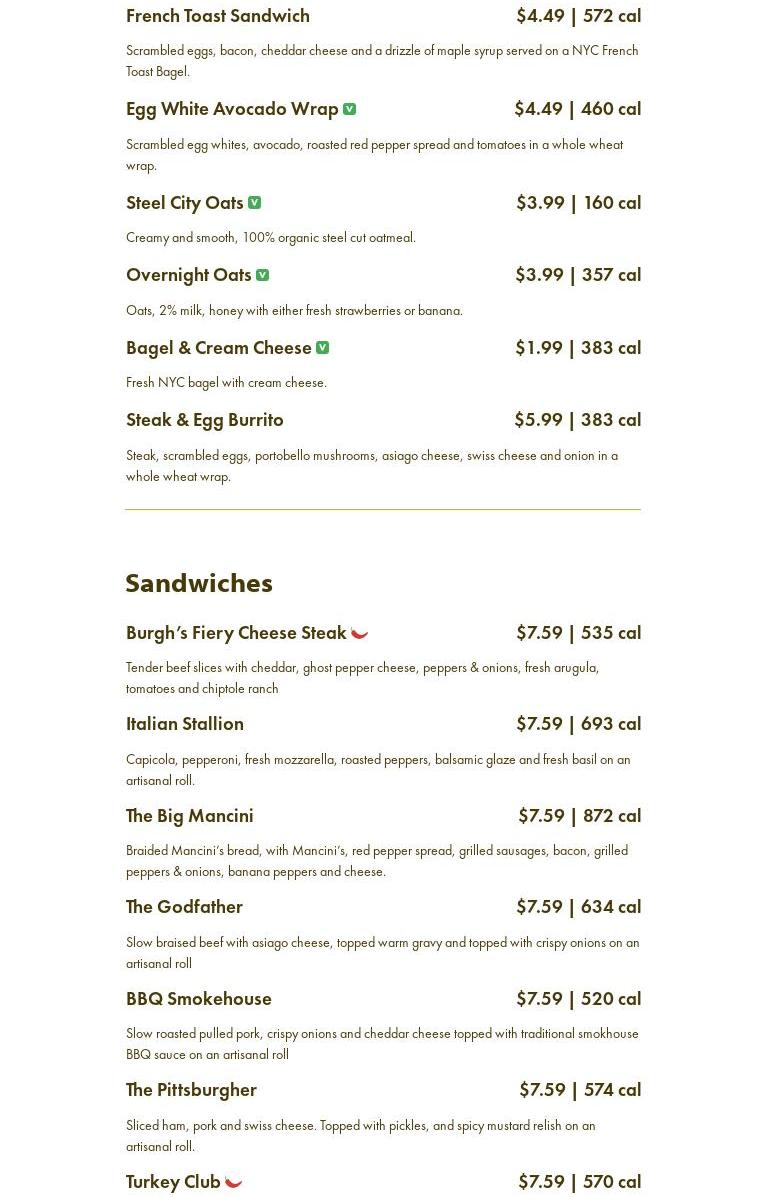 French Toast Sandwich $4.49 | 572 cal

Scrambled eggs, bacon, cheddar cheese and a drizzle of maple syrup served on a NYC French Toast Bagel.

Egg White Avocado Wrap V $4.49 | 460 cal

Scrambled egg whites, avocado, roasted red pepper spread and tomatoes in a whole wheat wrap.

Steel City Oats V $3.99 | 160 cal

Creamy and smooth, 100% organic steel cut oatmeal.

Overnight Oats V $3.99 | 357 cal

Oats, 2% milk, honey with either fresh strawberries or banana.

Bagel & Cream Cheese V $1.99 | 383 cal

Fresh NYC bagel with cream cheese.

Steak & Egg Burrito $5.99 | 383 cal

Steak, scrambled eggs, portobello mushrooms, asiago cheese, swiss cheese and onion in a whole wheat wrap.

Sandwiches

Burgh's Fiery Cheese Steak $7.59 | 535 cal

Tender beef slices with cheddar, ghost pepper cheese, peppers & onions, fresh arugula, tomatoes and chiptole ranch

Italian Stallion $7.59 | 693 cal

Capicola, pepperoni, fresh mozzarella, roasted peppers, balsamic glaze and fresh basil on an artisanal roll.

The Big Mancini $7.59 | 872 cal

Braided Mancini's bread, with Mancini's, red pepper spread, grilled sausages, bacon, grilled peppers & onions, banana peppers and cheese.

The Godfather $7.59 | 634 cal

Slow braised beef with asiago cheese, topped warm gravy and topped with crispy onions on an artisanal roll

BBQ Smokehouse $7.59 | 520 cal

Slow roasted pulled pork, crispy onions and cheddar cheese topped with traditional smokhouse BBQ sauce on an artisanal roll

The Pittsburgher $7.59 | 574 cal

Sliced ham, pork and swiss cheese. Topped with pickles, and spicy mustard relish on an artisanal roll.

Turkey Club $7.59 | 570 cal